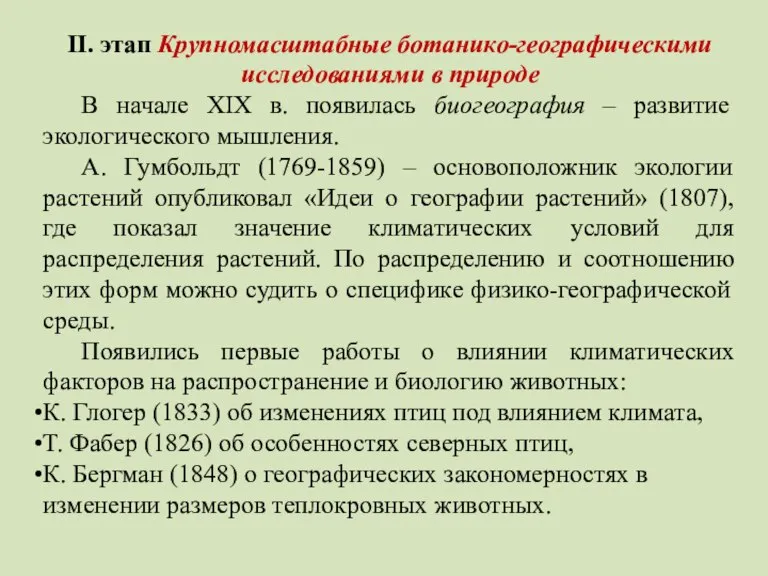 II. этап Крупномасштабные ботанико-географическими исследованиями в природе

В начале XIX в. появилась биогеография – развитие экологического мышления.

А. Гумбольдт (1769-1859) – основоположник экологии растений опубликовал «Идеи о географии растений» (1807), где показал значение климатических условий для распределения растений. По распределению и соотношению этих форм можно судить о специфике физико-географической среды.

Появились первые работы о влиянии климатических факторов на распространение и биологию животных:
•К. Глогер (1833) об изменениях птиц под влиянием климата,
•Т. Фабер (1826) об особенностях северных птиц,
•К. Бергман (1848) о географических закономерностях в изменении размеров теплокровных животных.